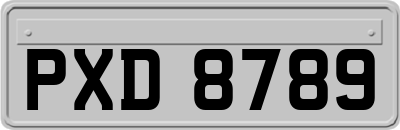 PXD 8789